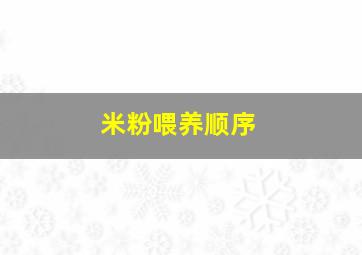 米粉喂养顺序